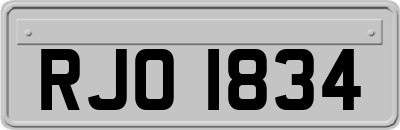 RJO 1834